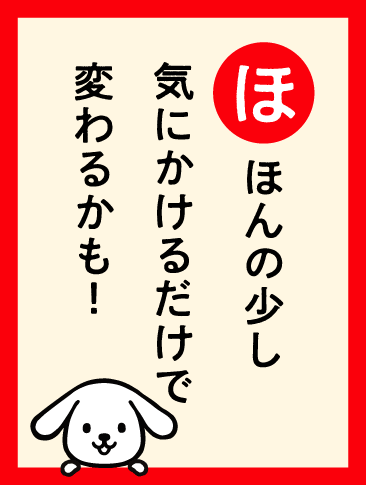 ほ

ほんの少し
気にかけるだけで
変わるかも！